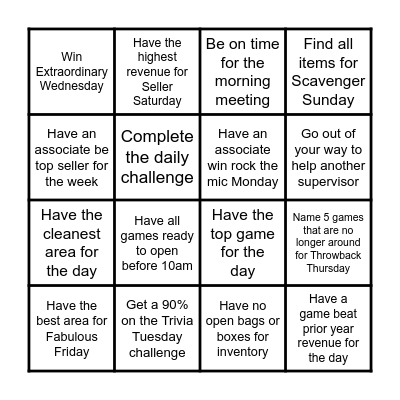 | | | | |
|---|---|---|---|
| Win Extraordinary Wednesday | Have the highest revenue for Seller Saturday | Be on time for the morning meeting | Find all items for Scavenger Sunday |
| Have an associate be top seller for the week | Complete the daily challenge | Have an associate win rock the mic Monday | Go out of your way to help another supervisor |
| Have the cleanest area for the day | Have all games ready to open before 10am | Have the top game for the day | Name 5 games that are no longer around for Throwback Thursday |
| Have the best area for Fabulous Friday | Get a 90% on the Trivia Tuesday challenge | Have no open bags or boxes for inventory | Have a game beat prior year revenue for the day |